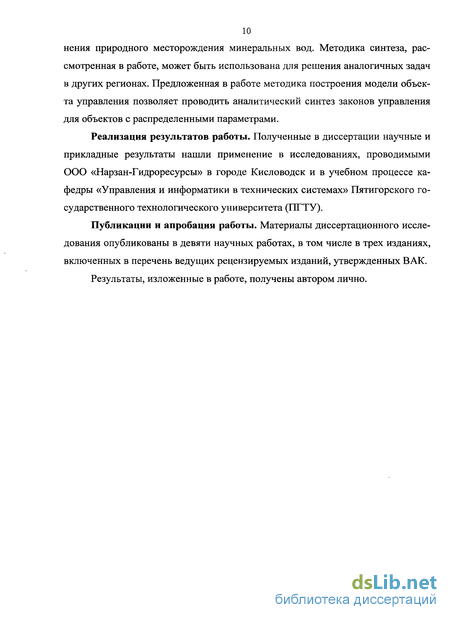 10

нения природного месторождения минеральных вод. Методика синтеза, рассмотренная в работе, может быть использована для решения аналогичных задач в других регионах. Предложенная в работе методика построения модели объекта управления позволяет проводить аналитический синтез законов управления для объектов с распределенными параметрами.

Реализация результатов работы. Полученные в диссертации научные и прикладные результаты нашли применение в исследованиях, проводимыми ООО «Нарзан-Гидроресурсы» в городе Кисловодск и в учебном процессе кафедры «Управления и информатики в технических системах» Пятигорского государственного технологического университета (ПГТУ).

Публикации и апробация работы. Материалы диссертационного исследования опубликованы в девяти научных работах, в том числе в трех изданиях, включенных в перечень ведущих рецензируемых изданий, утвержденных ВАК.

Результаты, изложенные в работе, получены автором лично.

dsLib.net
библиотека диссертаций